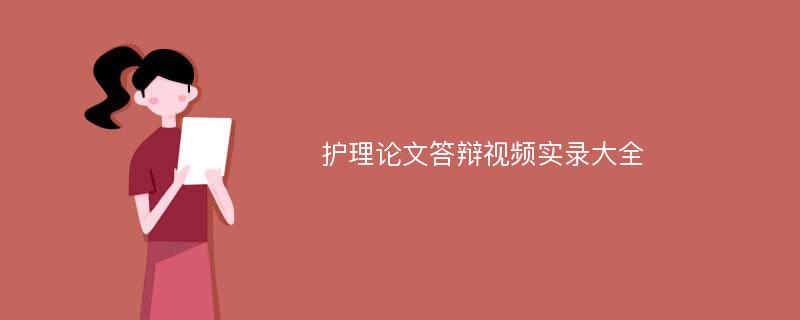 护理论文答辩视频实录大全